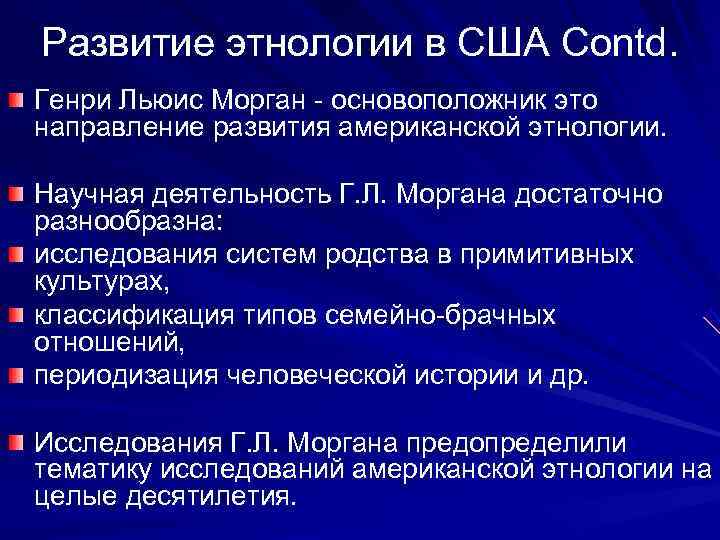 Развитие этнологии в США Contd.

Генри Льюис Морган - основоположник это направление развития американской этнологии.

Научная деятельность Г.Л. Моргана достаточно разнообразна:

исследования систем родства в примитивных культурах,

классификация типов семейно-брачных отношений,

периодизация человеческой истории и др.

Исследования Г.Л. Моргана предопределили тематику исследований американской этнологии на целые десятилетия.